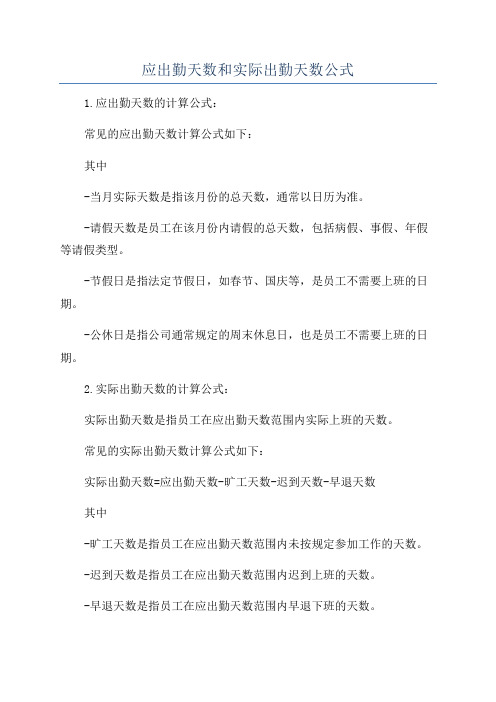 应出勤天数和实际出勤天数公式

1.应出勤天数的计算公式：

常见的应出勤天数计算公式如下：

其中

-当月实际天数是指该月份的总天数，通常以日历为准。

-请假天数是员工在该月份内请假的总天数，包括病假、事假、年假等请假类型。

-节假日是指法定节假日，如春节、国庆等，是员工不需要上班的日期。

-公休日是指公司通常规定的周末休息日，也是员工不需要上班的日期。

2.实际出勤天数的计算公式：

实际出勤天数是指员工在应出勤天数范围内实际上班的天数。

常见的实际出勤天数计算公式如下：

实际出勤天数=应出勤天数-旷工天数-迟到天数-早退天数

其中

-旷工天数是指员工在应出勤天数范围内未按规定参加工作的天数。

-迟到天数是指员工在应出勤天数范围内迟到上班的天数。

-早退天数是指员工在应出勤天数范围内早退下班的天数。